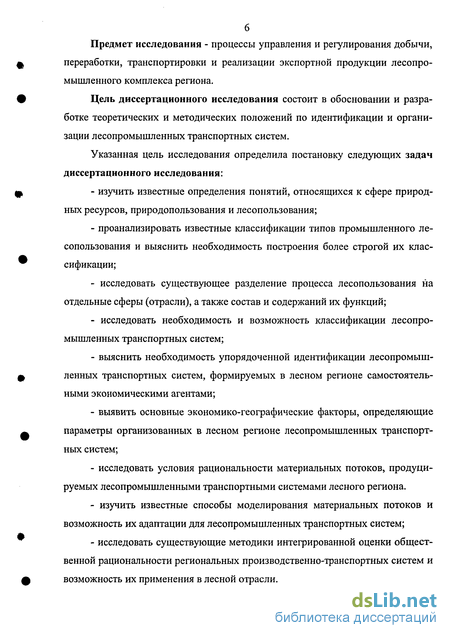 6

Предмет исследования - процессы управления и регулирования добычи, переработки, транспортировки и реализации экспортной продукции лесопромышленного комплекса региона.

Цель диссертационного исследования состоит в обосновании и разработке теоретических и методических положений по идентификации и организации лесопромышленных транспортных систем.

Указанная цель исследования определила постановку следующих задач диссертационного исследования:

- изучить известные определения понятий, относящихся к сфере природных ресурсов, природопользования и лесопользования;

- проанализировать известные классификации типов промышленного лесопользования и выяснить необходимость построения более строгой их классификации;

- исследовать существующее разделение процесса лесопользования на отдельные сферы (отрасли), а также состав и содержаний их функций;

- исследовать необходимость и возможность классификации лесопромышленных транспортных систем;

- выяснить необходимость упорядоченной идентификации лесопромышленных транспортных систем, формируемых в лесном регионе самостоятельными экономическими агентами;

- выявить основные экономико-географические факторы, определяющие параметры организованных в лесном регионе лесопромышленных транспортных систем;

- исследовать условия рациональности материальных потоков, продуцируемых лесопромышленными транспортными системами лесного региона.

- изучить известные способы моделирования материальных потоков и возможность их адаптации для лесопромышленных транспортных систем;

- исследовать существующие методики интегрированной оценки общественной рациональности региональных производственно-транспортных систем и возможность их применения в лесной отрасли.

dsLib.net
библиотека диссертаций